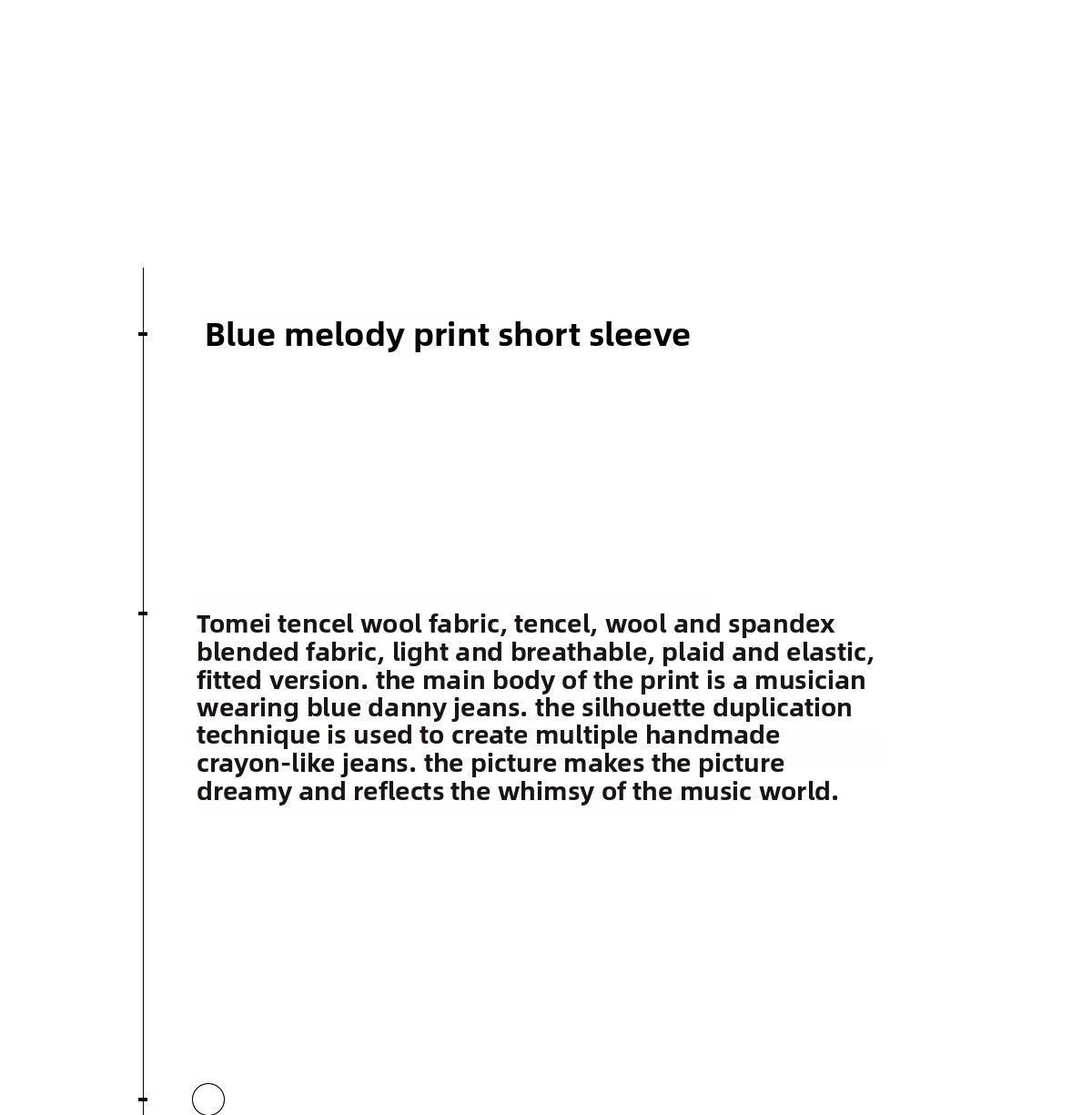 Blue melody print short sleeve

Tomei tencel wool fabric, tencel, wool and spandex blended fabric, light and breathable, plaid and elastic, fitted version. the main body of the print is a musician wearing blue danny jeans. the silhouette duplication technique is used to create multiple handmade crayon-like jeans. the picture makes the picture dreamy and reflects the whimsy of the music world.